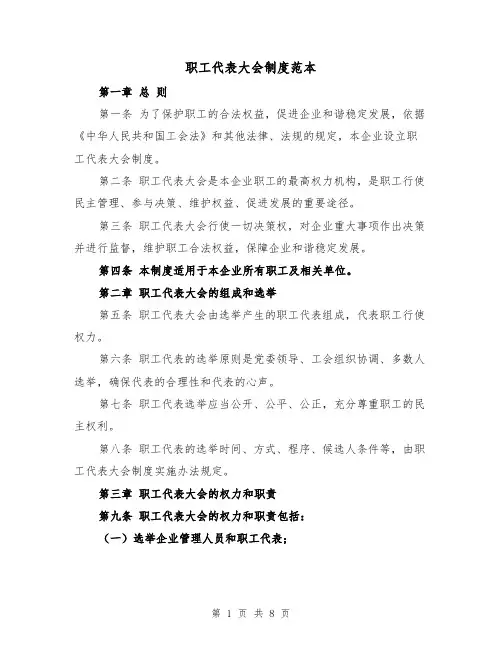 职工代表大会制度范本

第一章 总 则

第一条 为了保护职工的合法权益，促进企业和谐稳定发展，依据《中华人民共和国工会法》和其他法律、法规的规定，本企业设立职工代表大会制度。

第二条 职工代表大会是本企业职工的最高权力机构，是职工行使民主管理、参与决策、维护权益、促进发展的重要途径。

第三条 职工代表大会行使一切决策权，对企业重大事项作出决策并进行监督，维护职工合法权益，保障企业和谐稳定发展。

第四条 本制度适用于本企业所有职工及相关单位。

第二章 职工代表大会的组成和选举

第五条 职工代表大会由选举产生的职工代表组成，代表职工行使权力。

第六条 职工代表的选举原则是党委领导、工会组织协调、多数人选举，确保代表的合理性和代表的心声。

第七条 职工代表选举应当公开、公平、公正，充分尊重职工的民主权利。

第八条 职工代表的选举时间、方式、程序、候选人条件等，由职工代表大会制度实施办法规定。

第三章 职工代表大会的权力和职责

第九条 职工代表大会的权力和职责包括：

（一）选举企业管理人员和职工代表；

第 1 页 共 8 页